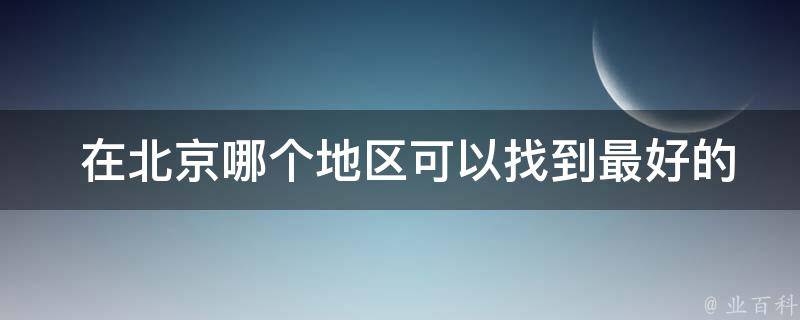 在北京哪个地区可以找到最好的

@ 业百科